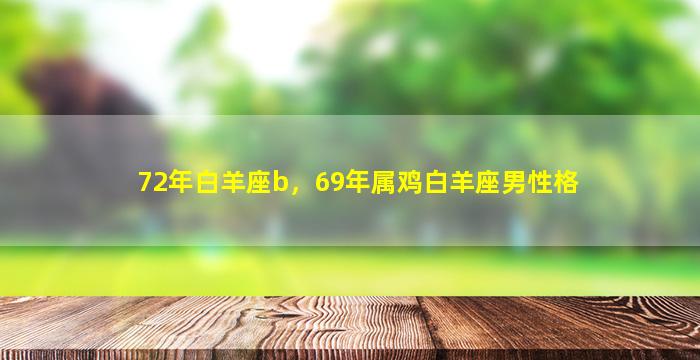 72年白羊座b，69年属鸡白羊座男性格